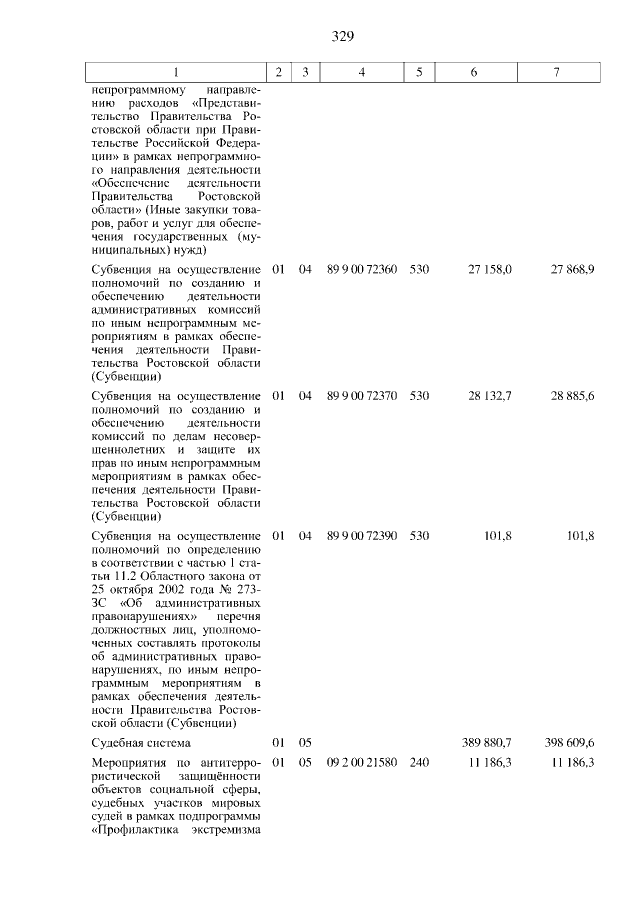 329

| 1 | 2 | 3 | 4 | 5 | 6 | 7 |
|---|---|---|---|---|---|---|
| непрограммному направлению расходов «Представительство Правительства Ростовской области при Правительстве Российской Федерации» в рамках непрограммного направления деятельности «Обеспечение деятельности Правительства Ростовской области» (Иные закупки товаров, работ и услуг для обеспечения государственных (муниципальных) нужд) | | | | | | |
| Субвенция на осуществление полномочий по созданию и обеспечению деятельности административных комиссий по иным непрограммным мероприятиям в рамках обеспечения деятельности Правительства Ростовской области (Субвенции) | 01 | 04 | 89 9 00 72360 | 530 | 27 158,0 | 27 868,9 |
| Субвенция на осуществление полномочий по созданию и обеспечению деятельности комиссий по делам несовершеннолетних и защите их прав по иным непрограммным мероприятиям в рамках обеспечения деятельности Правительства Ростовской области (Субвенции) | 01 | 04 | 89 9 00 72370 | 530 | 28 132,7 | 28 885,6 |
| Субвенция на осуществление полномочий по определению в соответствии с частью 1 статьи 11.2 Областного закона от 25 октября 2002 года № 273-ЗС «Об административных правонарушениях» перечня должностных лиц, уполномоченных составлять протоколы об административных правонарушениях, по иным непрограммным мероприятиям в рамках обеспечения деятельности Правительства Ростовской области (Субвенции) | 01 | 04 | 89 9 00 72390 | 530 | 101,8 | 101,8 |
| Судебная система | 01 | 05 | | | 389 880,7 | 398 609,6 |
| Мероприятия по антитеррористической защищённости объектов социальной сферы, судебных участков мировых судей в рамках подпрограммы «Профилактика экстремизма | 01 | 05 | 09 2 00 21580 | 240 | 11 186,3 | 11 186,3 |